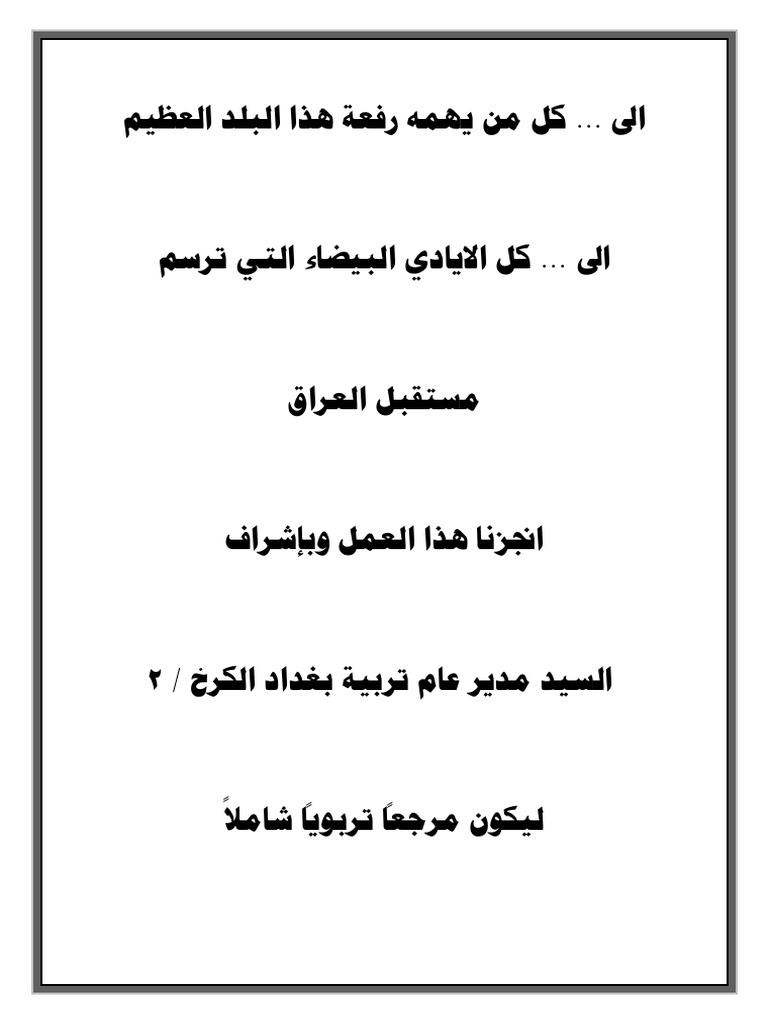 الى ... كل من يهمه رفعة هذا البلد العظيم

الى ... كل الايادي البيضاء التي ترسم

مستقبل العراق

انجزنا هذا العمل وبإشراف

السيد مدير عام تربية بغداد الكرخ / ٢

ليكون مرجعاً تربوياً شاملاً